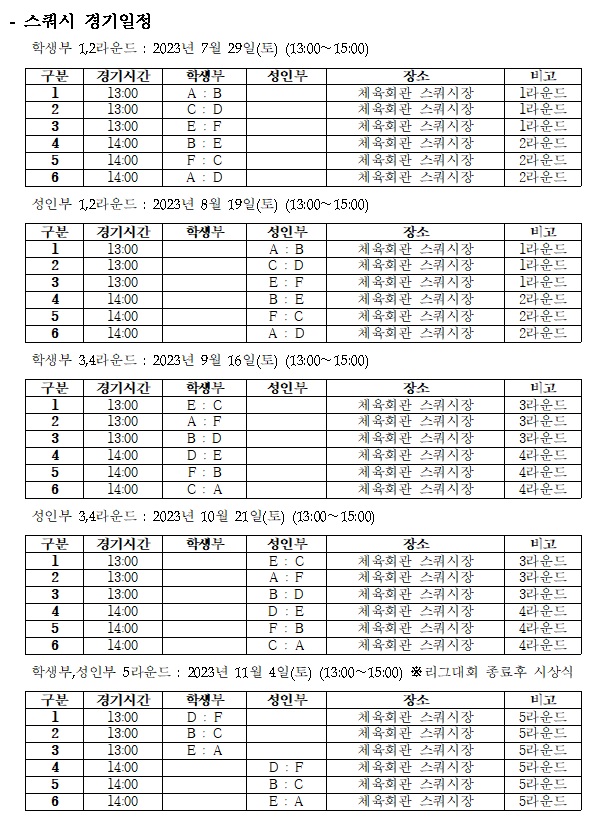 - 스쿼시 경기일정

학생부 1,2라운드 : 2023년 7월 29일(토) (13:00~15:00)

| 구분 | 경기시간 | 학생부 | 성인부 | 장소 | 비고 |
|---|---|---|---|---|---|
| 1 | 13:00 | A : B |  | 체육회관 스쿼시장 | 1라운드 |
| 2 | 13:00 | C : D |  | 체육회관 스쿼시장 | 1라운드 |
| 3 | 13:00 | E : F |  | 체육회관 스쿼시장 | 1라운드 |
| 4 | 14:00 | B : E |  | 체육회관 스쿼시장 | 2라운드 |
| 5 | 14:00 | F : C |  | 체육회관 스쿼시장 | 2라운드 |
| 6 | 14:00 | A : D |  | 체육회관 스쿼시장 | 2라운드 |

성인부 1,2라운드 : 2023년 8월 19일(토) (13:00~15:00)

| 구분 | 경기시간 | 학생부 | 성인부 | 장소 | 비고 |
|---|---|---|---|---|---|
| 1 | 13:00 |  | A : B | 체육회관 스쿼시장 | 1라운드 |
| 2 | 13:00 |  | C : D | 체육회관 스쿼시장 | 1라운드 |
| 3 | 13:00 |  | E : F | 체육회관 스쿼시장 | 1라운드 |
| 4 | 14:00 |  | B : E | 체육회관 스쿼시장 | 2라운드 |
| 5 | 14:00 |  | F : C | 체육회관 스쿼시장 | 2라운드 |
| 6 | 14:00 |  | A : D | 체육회관 스쿼시장 | 2라운드 |

학생부 3,4라운드 : 2023년 9월 16일(토) (13:00~15:00)

| 구분 | 경기시간 | 학생부 | 성인부 | 장소 | 비고 |
|---|---|---|---|---|---|
| 1 | 13:00 | E : C |  | 체육회관 스쿼시장 | 3라운드 |
| 2 | 13:00 | A : F |  | 체육회관 스쿼시장 | 3라운드 |
| 3 | 13:00 | B : D |  | 체육회관 스쿼시장 | 3라운드 |
| 4 | 14:00 | D : E |  | 체육회관 스쿼시장 | 4라운드 |
| 5 | 14:00 | F : B |  | 체육회관 스쿼시장 | 4라운드 |
| 6 | 14:00 | C : A |  | 체육회관 스쿼시장 | 4라운드 |

성인부 3,4라운드 : 2023년 10월 21일(토) (13:00~15:00)

| 구분 | 경기시간 | 학생부 | 성인부 | 장소 | 비고 |
|---|---|---|---|---|---|
| 1 | 13:00 |  | E : C | 체육회관 스쿼시장 | 3라운드 |
| 2 | 13:00 |  | A : F | 체육회관 스쿼시장 | 3라운드 |
| 3 | 13:00 |  | B : D | 체육회관 스쿼시장 | 3라운드 |
| 4 | 14:00 |  | D : E | 체육회관 스쿼시장 | 4라운드 |
| 5 | 14:00 |  | F : B | 체육회관 스쿼시장 | 4라운드 |
| 6 | 14:00 |  | C : A | 체육회관 스쿼시장 | 4라운드 |

학생부,성인부 5라운드 : 2023년 11월 4일(토) (13:00~15:00) ※리그대회 종료후 시상식

| 구분 | 경기시간 | 학생부 | 성인부 | 장소 | 비고 |
|---|---|---|---|---|---|
| 1 | 13:00 | D : F |  | 체육회관 스쿼시장 | 5라운드 |
| 2 | 13:00 | B : C |  | 체육회관 스쿼시장 | 5라운드 |
| 3 | 13:00 | E : A |  | 체육회관 스쿼시장 | 5라운드 |
| 4 | 14:00 |  | D : F | 체육회관 스쿼시장 | 5라운드 |
| 5 | 14:00 |  | B : C | 체육회관 스쿼시장 | 5라운드 |
| 6 | 14:00 |  | E : A | 체육회관 스쿼시장 | 5라운드 |